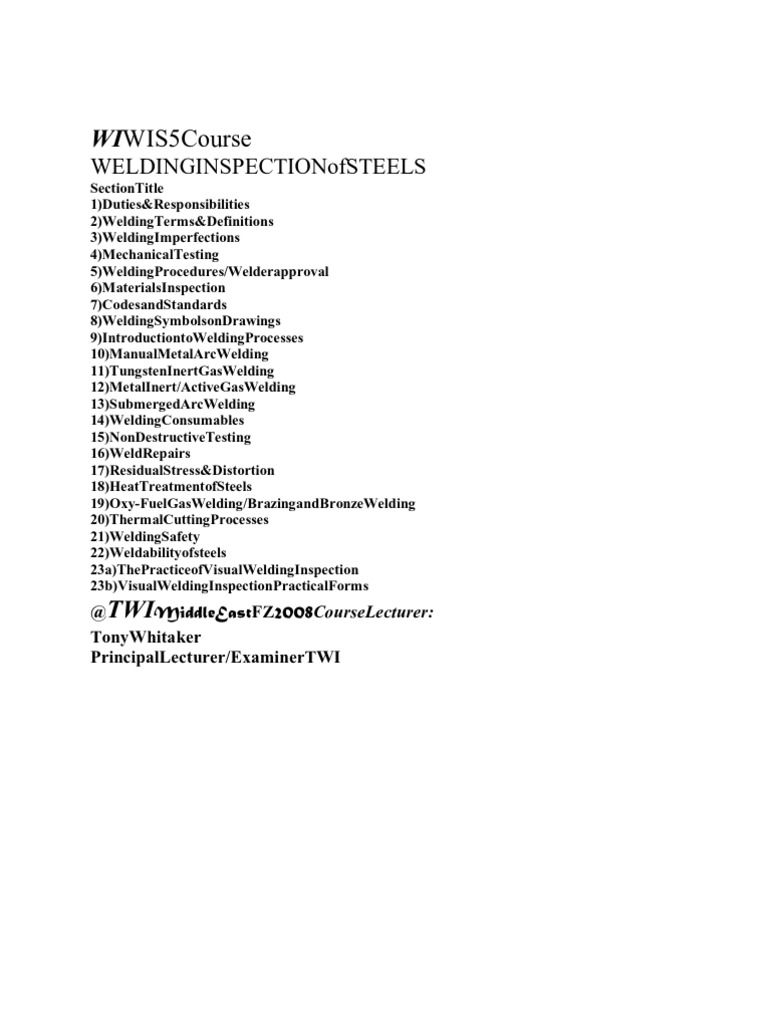 WIWIS5Course
WELDINGINSPECTIONofSTEELS
SectionTitle
1)Duties&Responsibilities
2)WeldingTerms&Definitions
3)WeldingImperfections
4)MechanicalTesting
5)WeldingProcedures/Welderapproval
6)MaterialsInspection
7)CodesandStandards
8)WeldingSymbolsonDrawings
9)IntroductiontoWeldingProcesses
10)ManualMetalArcWelding
11)TungstenInertGasWelding
12)MetalInert/ActiveGasWelding
13)SubmergedArcWelding
14)WeldingConsumables
15)NonDestructiveTesting
16)WeldRepairs
17)ResidualStress&Distortion
18)HeatTreatmentofSteels
19)Oxy-FuelGasWelding/BrazingandBronzeWelding
20)ThermalCuttingProcesses
21)WeldingSafety
22)Weldabilityofsteels
23a)ThePracticeofVisualWeldingInspection
23b)VisualWeldingInspectionPracticalForms
@TWIMiddleEastFZ2008CourseLecturer:
TonyWhitaker
PrincipalLecturer/ExaminerTWI